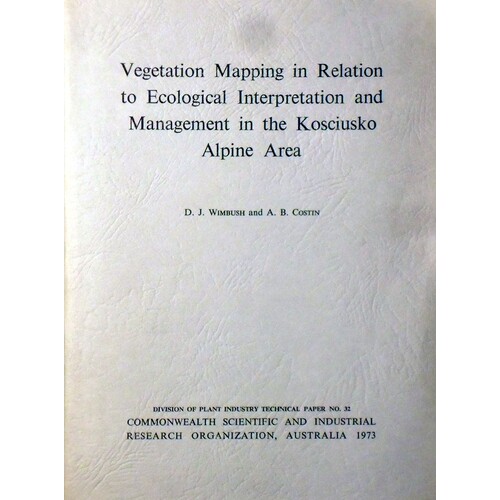 Vegetation Mapping in Relation to Ecological Interpretation and Management in the Kosciusko Alpine Area

D. J. WIMBUSH and A. B. COSTIN

DIVISION OF PLANT INDUSTRY TECHNICAL PAPER NO. 32
COMMONWEALTH SCIENTIFIC AND INDUSTRIAL RESEARCH ORGANIZATION, AUSTRALIA 1973